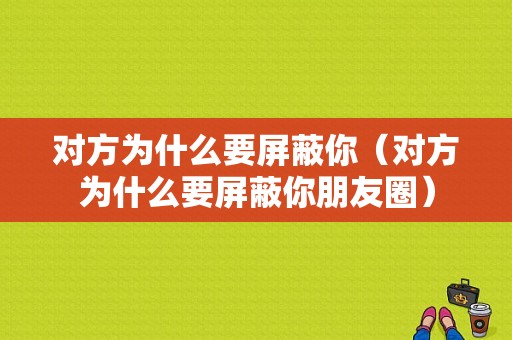 对方为什么要屏蔽你（对方为什么要屏蔽你朋友圈）